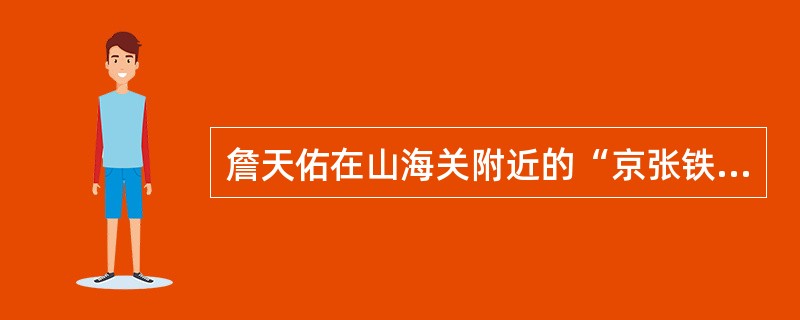 詹天佑在山海关附近的“京张铁...